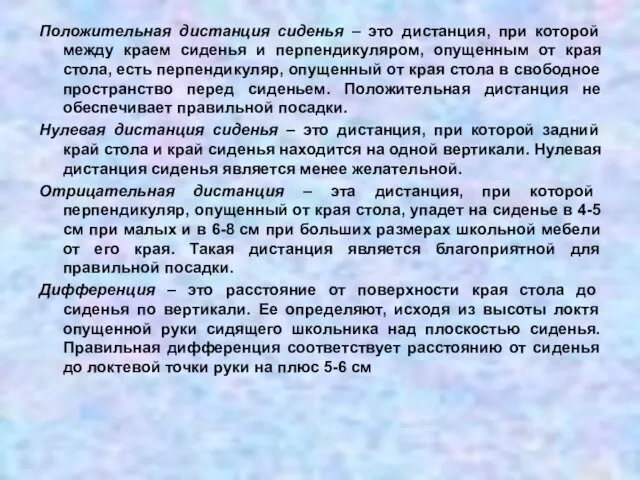 Положительная дистанция сиденья – это дистанция, при которой между краем сиденья и перпендикуляром, опущенным от края стола, есть перпендикуляр, опущенный от края стола в свободное пространство перед сиденьем. Положительная дистанция не обеспечивает правильной посадки.

Нулевая дистанция сиденья – это дистанция, при которой задний край стола и край сиденья находится на одной вертикали. Нулевая дистанция сиденья является менее желательной.

Отрицательная дистанция – эта дистанция, при которой перпендикуляр, опущенный от края стола, упадет на сиденье в 4-5 см при малых и в 6-8 см при больших размерах школьной мебели от его края. Такая дистанция является благоприятной для правильной посадки.

Дифференция – это расстояние от поверхности края стола до сиденья по вертикали. Ее определяют, исходя из высоты локтя опущенной руки сидящего школьника над плоскостью сиденья. Правильная дифференция соответствует расстоянию от сиденья до локтевой точки руки на плюс 5-6 см